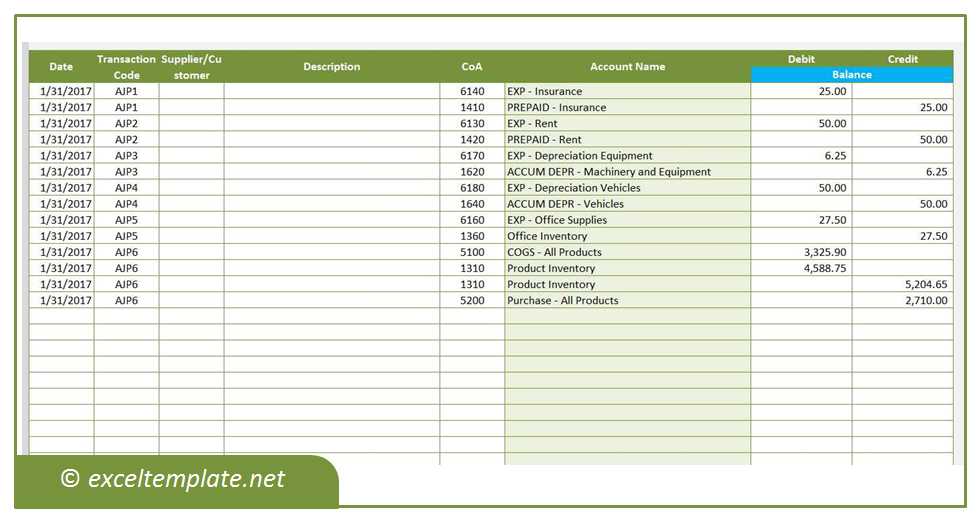 | Date | Transaction Code | Supplier/Customer | Description | CoA | Account Name | Debit | Credit |
|---|---|---|---|---|---|---|---|
| | | | | | | Balance | |
| 1/31/2017 | AJP1 | | | 6140 | EXP - Insurance | 25.00 | |
| 1/31/2017 | AJP1 | | | 1410 | PREPAID - Insurance | | 25.00 |
| 1/31/2017 | AJP2 | | | 6130 | EXP - Rent | 50.00 | |
| 1/31/2017 | AJP2 | | | 1420 | PREPAID - Rent | | 50.00 |
| 1/31/2017 | AJP3 | | | 6170 | EXP - Depreciation Equipment | 6.25 | |
| 1/31/2017 | AJP3 | | | 1620 | ACCUM DEPR - Machinery and Equipment | | 6.25 |
| 1/31/2017 | AJP4 | | | 6180 | EXP - Depreciation Vehicles | 50.00 | |
| 1/31/2017 | AJP4 | | | 1640 | ACCUM DEPR - Vehicles | | 50.00 |
| 1/31/2017 | AJP5 | | | 6160 | EXP - Office Supplies | 27.50 | |
| 1/31/2017 | AJP5 | | | 1360 | Office Inventory | | 27.50 |
| 1/31/2017 | AJP6 | | | 5100 | COGS - All Products | 3,325.90 | |
| 1/31/2017 | AJP6 | | | 1310 | Product Inventory | 4,588.75 | |
| 1/31/2017 | AJP6 | | | 1310 | Product Inventory | | 5,204.65 |
| 1/31/2017 | AJP6 | | | 5200 | Purchase - All Products | | 2,710.00 |

© exceltemplate.net